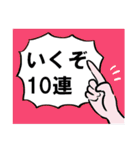 いくぞ
10連